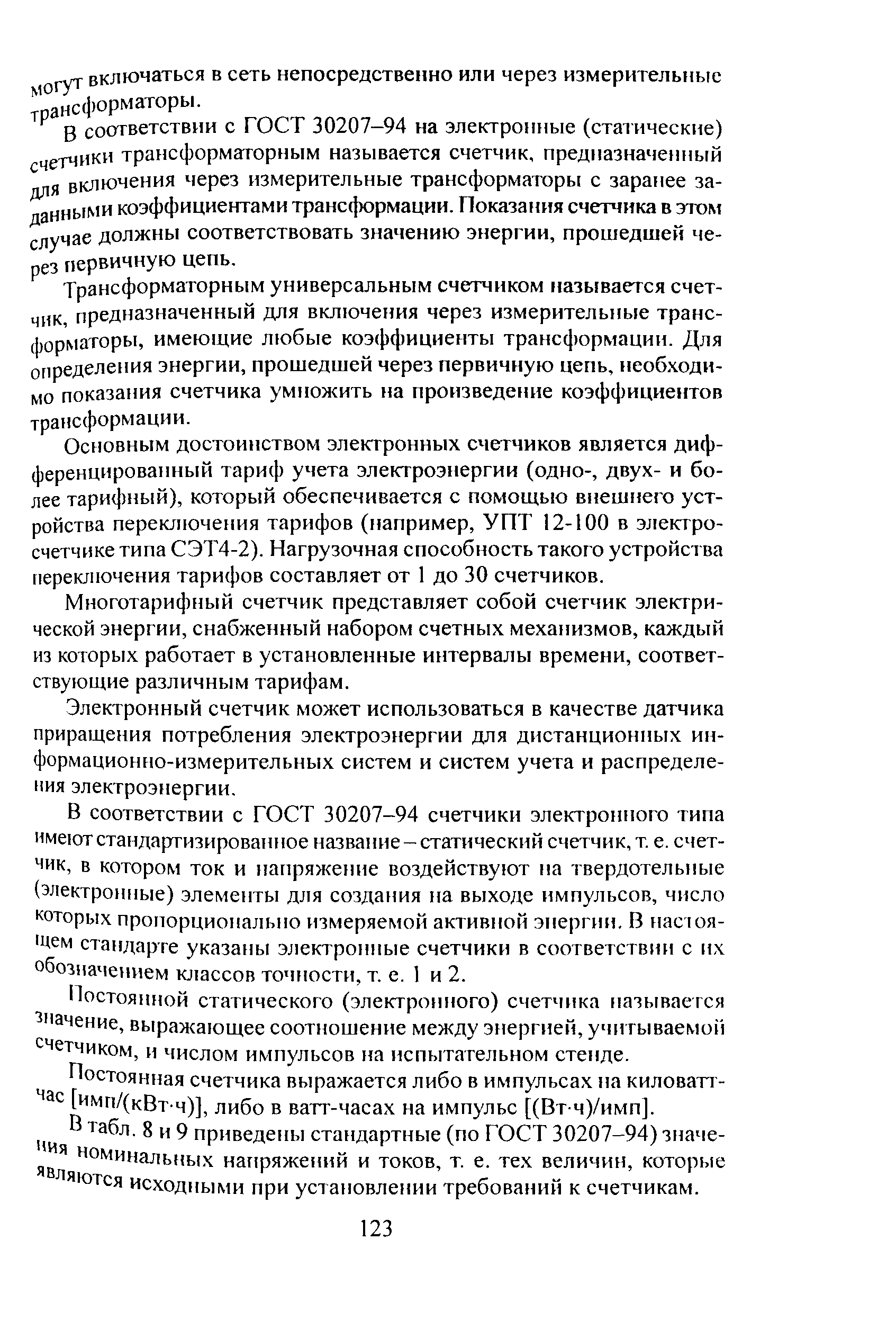 могут включаться в сеть непосредственно или через измерительные трансформаторы.

В соответствии с ГОСТ 30207–94 на электронные (статические) счетчики трансформаторным называется счетчик, предназначенный для включения через измерительные трансформаторы с заранее заданными коэффициентами трансформации. Показания счетчика в этом случае должны соответствовать значению энергии, прошедшей через первичную цепь.

Трансформаторным универсальным счетчиком называется счетчик, предназначенный для включения через измерительные трансформаторы, имеющие любые коэффициенты трансформации. Для определения энергии, прошедшей через первичную цепь, необходимо показания счетчика умножить на произведение коэффициентов трансформации.

Основным достоинством электронных счетчиков является дифференцированный тариф учета электроэнергии (одно-, двух- и более тарифный), который обеспечивается с помощью внешнего устройства переключения тарифов (например, УПТ 12-100 в электросчетчике типа СЭТ4-2). Нагрузочная способность такого устройства переключения тарифов составляет от 1 до 30 счетчиков.

Многотарифный счетчик представляет собой счетчик электрической энергии, снабженный набором счетных механизмов, каждый из которых работает в установленные интервалы времени, соответствующие различным тарифам.

Электронный счетчик может использоваться в качестве датчика приращения потребления электроэнергии для дистанционных информационно-измерительных систем и систем учета и распределения электроэнергии.

В соответствии с ГОСТ 30207–94 счетчики электронного типа имеют стандартизированное название – статический счетчик, т. е. счетчик, в котором ток и напряжение воздействуют на твердотельные (электронные) элементы для создания на выходе импульсов, число которых пропорционально измеряемой активной энергии. В настоящем стандарте указаны электронные счетчики в соответствии с их обозначением классов точности, т. е. 1 и 2.

Постоянной статического (электронного) счетчика называется значение, выражающее соотношение между энергией, учитываемой счетчиком, и числом импульсов на испытательном стенде.

Постоянная счетчика выражается либо в импульсах на киловатт-час [имп/(кВт·ч)], либо в ватт-часах на импульс [(Вт·ч)/имп].

В табл. 8 и 9 приведены стандартные (по ГОСТ 30207–94) значения номинальных напряжений и токов, т. е. тех величин, которые являются исходными при установлении требований к счетчикам.

123